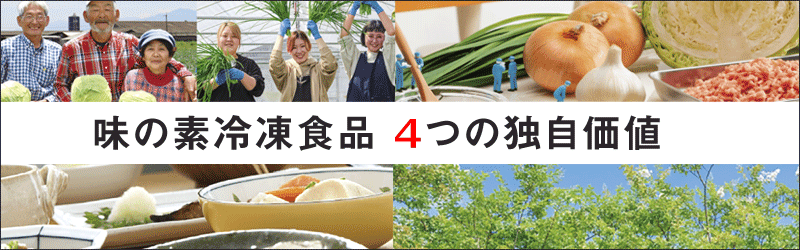 味の素冷凍食品 4つの独自価値